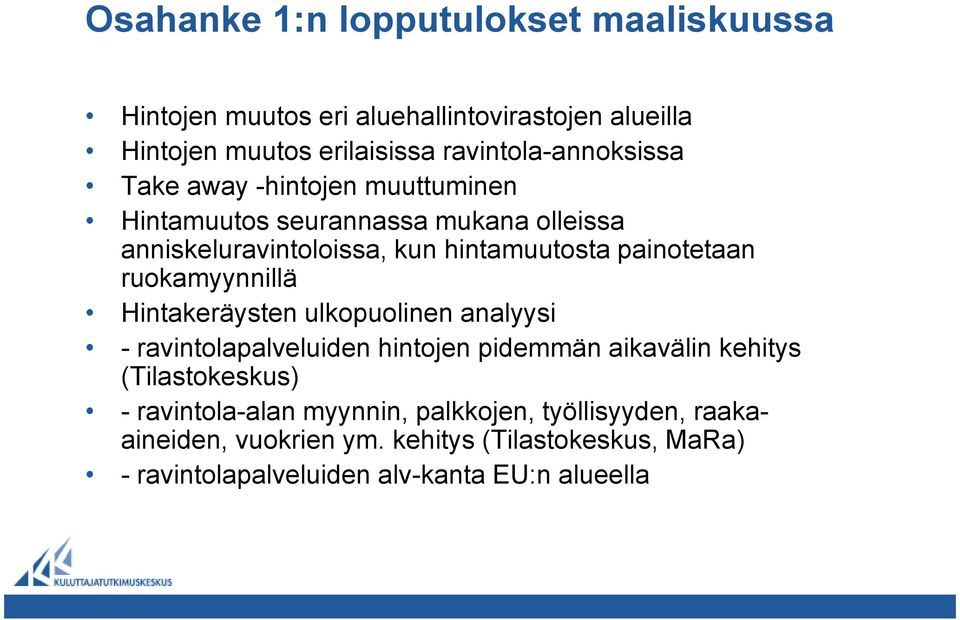 Osahanke 1:n lopputulokset maaliskuussa

• Hintojen muutos eri aluehallintovirastojen alueilla
• Hintojen muutos erilaisissa ravintola-annoksissa
• Take away -hintojen muuttuminen
• Hintamuutos seurannassa mukana olleissa anniskeluravintoloissa, kun hintamuutosta painotetaan ruokamyynnillä
• Hintakeräysten ulkopuolinen analyysi
• - ravintolapalveluiden hintojen pidemmän aikavälin kehitys (Tilastokeskus)
• - ravintola-alan myynnin, palkkojen, työllisyyden, raaka-aineiden, vuokrien ym. kehitys (Tilastokeskus, MaRa)
• - ravintolapalveluiden alv-kanta EU:n alueella

KULUTTAJATUTKIMUSKESKUS